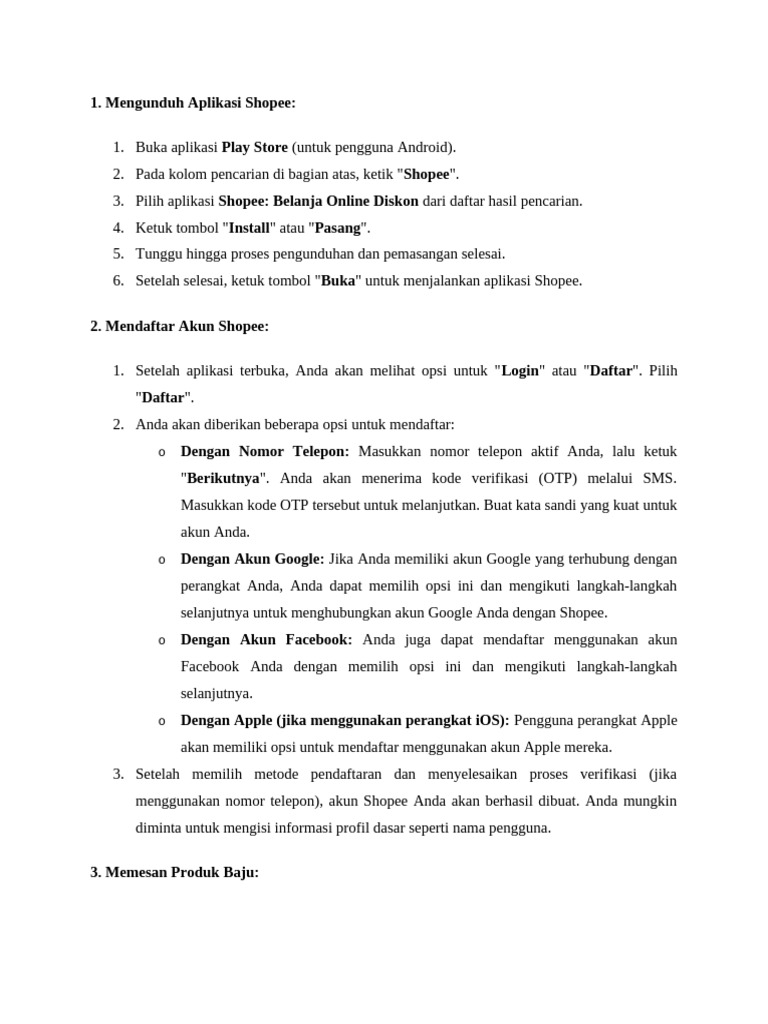 1. Mengunduh Aplikasi Shopee:

1. Buka aplikasi Play Store (untuk pengguna Android).
2. Pada kolom pencarian di bagian atas, ketik "Shopee".
3. Pilih aplikasi Shopee: Belanja Online Diskon dari daftar hasil pencarian.
4. Ketuk tombol "Install" atau "Pasang".
5. Tunggu hingga proses pengunduhan dan pemasangan selesai.
6. Setelah selesai, ketuk tombol "Buka" untuk menjalankan aplikasi Shopee.

2. Mendaftar Akun Shopee:

1. Setelah aplikasi terbuka, Anda akan melihat opsi untuk "Login" atau "Daftar". Pilih "Daftar".
2. Anda akan diberikan beberapa opsi untuk mendaftar:
o Dengan Nomor Telepon: Masukkan nomor telepon aktif Anda, lalu ketuk "Berikutnya". Anda akan menerima kode verifikasi (OTP) melalui SMS. Masukkan kode OTP tersebut untuk melanjutkan. Buat kata sandi yang kuat untuk akun Anda.
o Dengan Akun Google: Jika Anda memiliki akun Google yang terhubung dengan perangkat Anda, Anda dapat memilih opsi ini dan mengikuti langkah-langkah selanjutnya untuk menghubungkan akun Google Anda dengan Shopee.
o Dengan Akun Facebook: Anda juga dapat mendaftar menggunakan akun Facebook Anda dengan memilih opsi ini dan mengikuti langkah-langkah selanjutnya.
o Dengan Apple (jika menggunakan perangkat iOS): Pengguna perangkat Apple akan memiliki opsi untuk mendaftar menggunakan akun Apple mereka.
3. Setelah memilih metode pendaftaran dan menyelesaikan proses verifikasi (jika menggunakan nomor telepon), akun Shopee Anda akan berhasil dibuat. Anda mungkin diminta untuk mengisi informasi profil dasar seperti nama pengguna.

3. Memesan Produk Baju: